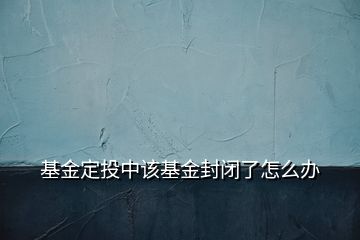 基金定投中该基金封闭了怎么办